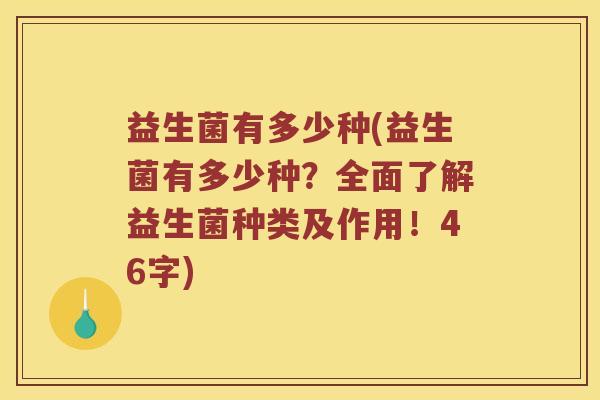 益生菌有多少种(益生菌有多少种？全面了解益生菌种类及作用！46字)